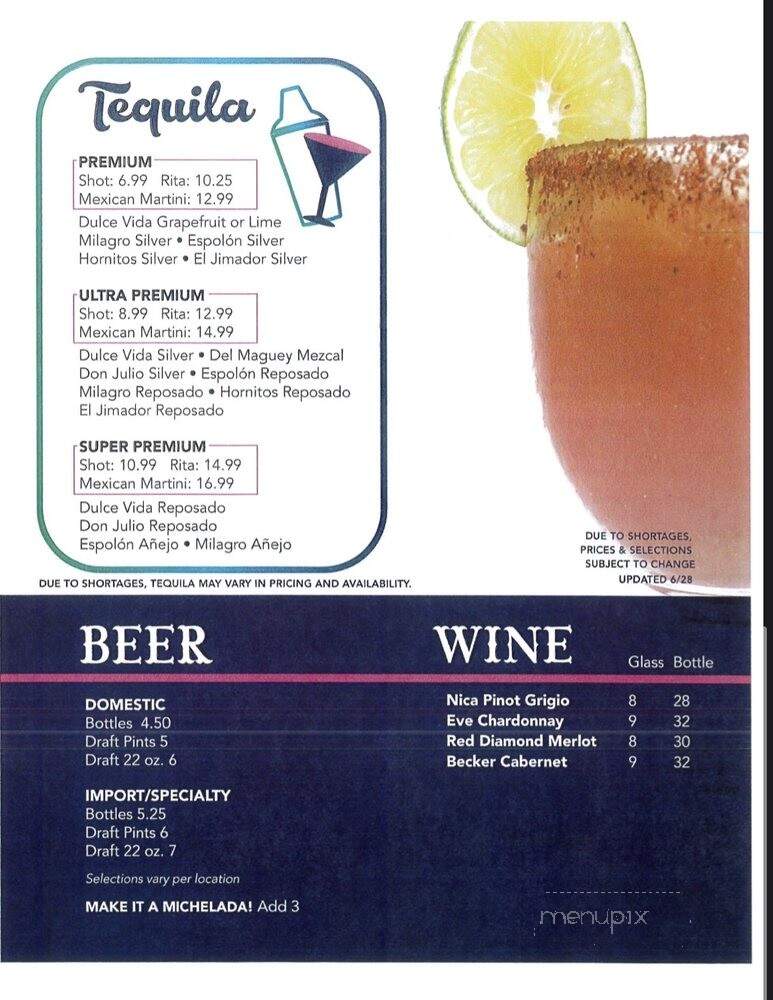 Tequila

PREMIUM
Shot: 6.99 Rita: 10.25
Mexican Martini: 12.99
Dulce Vida Grapefruit or Lime
Milagro Silver • Espolón Silver
Hornitos Silver • El Jimador Silver

ULTRA PREMIUM
Shot: 8.99 Rita: 12.99
Mexican Martini: 14.99
Dulce Vida Silver • Del Maguey Mezcal
Don Julio Silver • Espolón Reposado
Milagro Reposado • Hornitos Reposado
El Jimador Reposado

SUPER PREMIUM
Shot: 10.99 Rita: 14.99
Mexican Martini: 16.99
Dulce Vida Reposado
Don Julio Reposado
Espolón Añejo • Milagro Añejo

DUE TO SHORTAGES, TEQUILA MAY VARY IN PRICING AND AVAILABILITY.

DUE TO SHORTAGES, PRICES & SELECTIONS SUBJECT TO CHANGE
UPDATED 6/28

BEER

DOMESTIC
Bottles 4.50
Draft Pints 5
Draft 22 oz. 6

IMPORT/SPECIALTY
Bottles 5.25
Draft Pints 6
Draft 22 oz. 7

Selections vary per location

MAKE IT A MICHELADA! Add 3

WINE

| | Glass | Bottle |
|---|---|---|
| Nica Pinot Grigio | 8 | 28 |
| Eve Chardonnay | 9 | 32 |
| Red Diamond Merlot | 8 | 30 |
| Becker Cabernet | 9 | 32 |

menupix